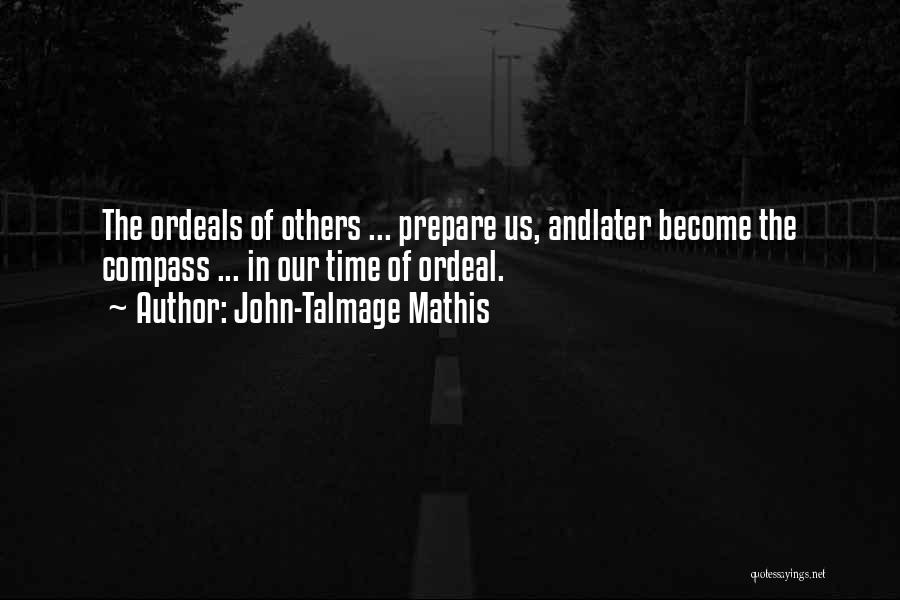 The ordeals of others ... prepare us, andlater become the compass ... in our time of ordeal.
~ Author: John-Talmage Mathis

quotessayings.net